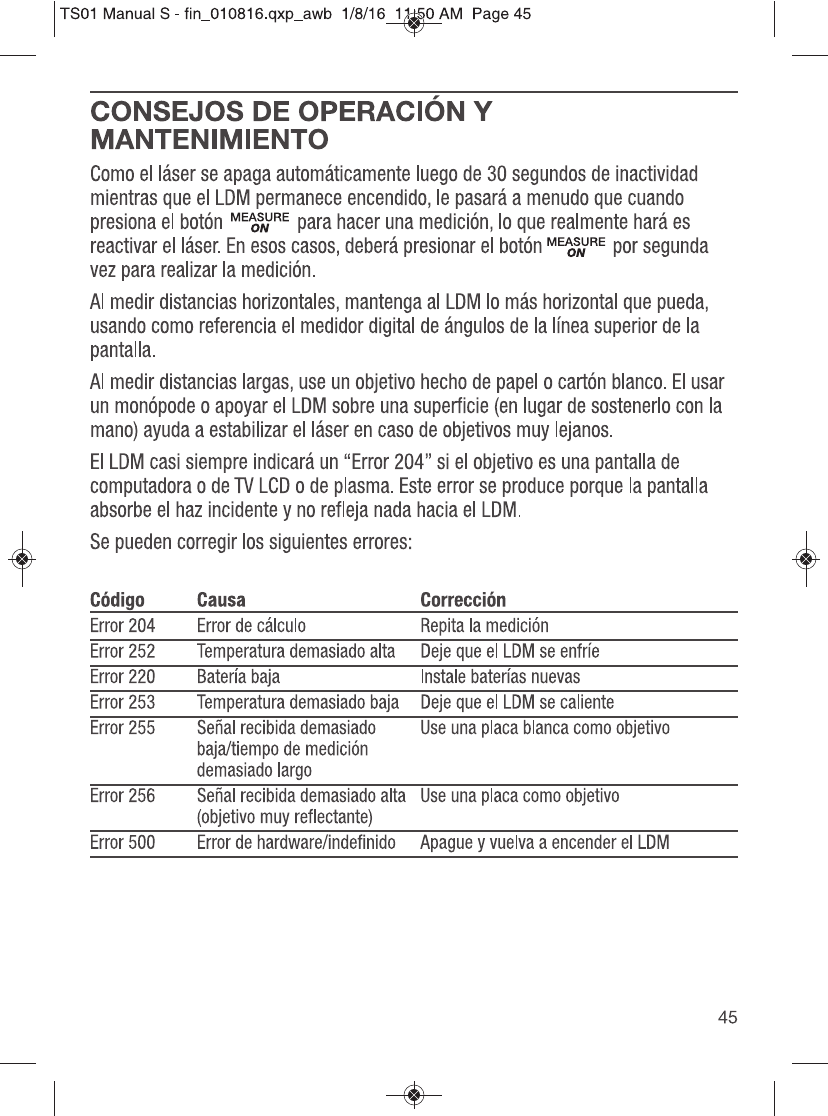 TS01 Manual S - fin_010816.qxp_awb 1/8/16 11:50 AM Page 45

CONSEJOS DE OPERACIÓN Y MANTENIMIENTO

Como el láser se apaga automáticamente luego de 30 segundos de inactividad mientras que el LDM permanece encendido, le pasará a menudo que cuando presiona el botón MEASURE ON para hacer una medición, lo que realmente hará es reactivar el láser. En esos casos, deberá presionar el botón MEASURE ON por segunda vez para realizar la medición.

Al medir distancias horizontales, mantenga al LDM lo más horizontal que pueda, usando como referencia el medidor digital de ángulos de la línea superior de la pantalla.

Al medir distancias largas, use un objetivo hecho de papel o cartón blanco. El usar un monópode o apoyar el LDM sobre una superficie (en lugar de sostenerlo con la mano) ayuda a estabilizar el láser en caso de objetivos muy lejanos.

El LDM casi siempre indicará un “Error 204” si el objetivo es una pantalla de computadora o de TV LCD o de plasma. Este error se produce porque la pantalla absorbe el haz incidente y no refleja nada hacia el LDM.

Se pueden corregir los siguientes errores:

| Código | Causa | Corrección |
|---|---|---|
| Error 204 | Error de cálculo | Repita la medición |
| Error 252 | Temperatura demasiado alta | Deje que el LDM se enfríe |
| Error 220 | Batería baja | Instale baterías nuevas |
| Error 253 | Temperatura demasiado baja | Deje que el LDM se caliente |
| Error 255 | Señal recibida demasiado baja/tiempo de medición demasiado largo | Use una placa blanca como objetivo |
| Error 256 | Señal recibida demasiado alta (objetivo muy reflectante) | Use una placa como objetivo |
| Error 500 | Error de hardware/indefinido | Apague y vuelva a encender el LDM |

45